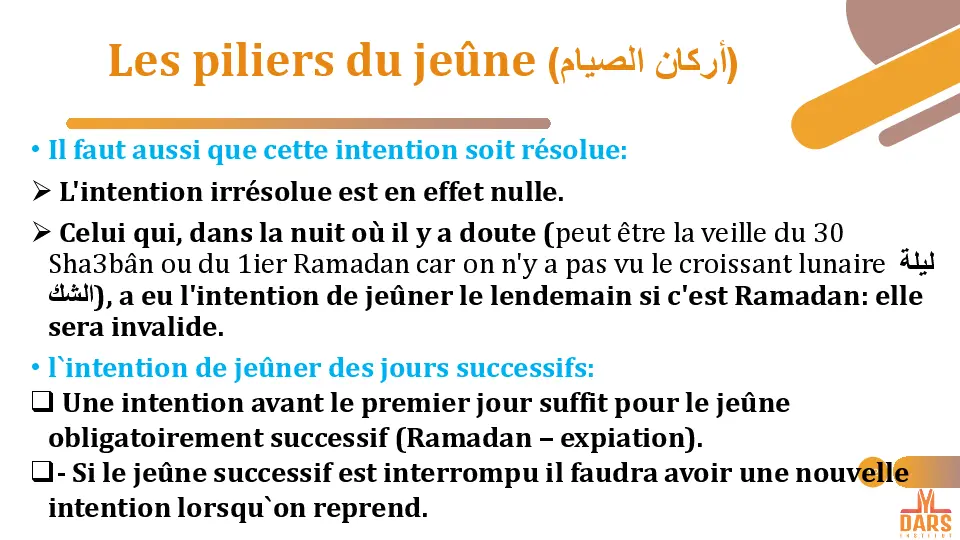 Les piliers du jeûne (أركان الصيام)

• Il faut aussi que cette intention soit résolue:

➢ L'intention irrésolue est en effet nulle.

➢ Celui qui, dans la nuit où il y a doute (peut être la veille du 30 Sha3bân ou du 1ier Ramadan car on n'y a pas vu le croissant lunaire ليلة الشك), a eu l'intention de jeûner le lendemain si c'est Ramadan: elle sera invalide.

• l`intention de jeûner des jours successifs:

❑ Une intention avant le premier jour suffit pour le jeûne obligatoirement successif (Ramadan – expiation).

❑- Si le jeûne successif est interrompu il faudra avoir une nouvelle intention lorsqu`on reprend.

DARS